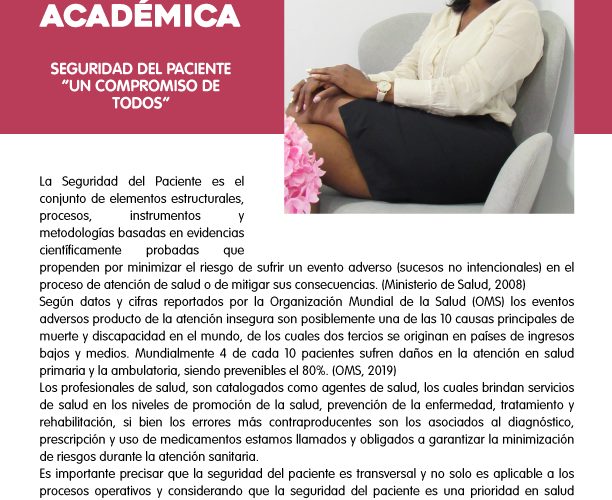 ACADÉMICA

SEGURIDAD DEL PACIENTE "UN COMPROMISO DE TODOS"

La Seguridad del Paciente es el conjunto de elementos estructurales, procesos, instrumentos y metodologías basadas en evidencias científicamente probadas que propenden por minimizar el riesgo de sufrir un evento adverso (sucesos no intencionales) en el proceso de atención de salud o de mitigar sus consecuencias. (Ministerio de Salud, 2008)
Según datos y cifras reportados por la Organización Mundial de la Salud (OMS) los eventos adversos producto de la atención insegura son posiblemente una de las 10 causas principales de muerte y discapacidad en el mundo, de los cuales dos tercios se originan en países de ingresos bajos y medios. Mundialmente 4 de cada 10 pacientes sufren daños en la atención en salud primaria y la ambulatoria, siendo prevenibles el 80%. (OMS, 2019)
Los profesionales de salud, son catalogados como agentes de salud, los cuales brindan servicios de salud en los niveles de promoción de la salud, prevención de la enfermedad, tratamiento y rehabilitación, si bien los errores más contraproducentes son los asociados al diagnóstico, prescripción y uso de medicamentos estamos llamados y obligados a garantizar la minimización de riesgos durante la atención sanitaria.
Es importante precisar que la seguridad del paciente es transversal y no solo es aplicable a los procesos operativos y considerando que la seguridad del paciente es una prioridad en salud